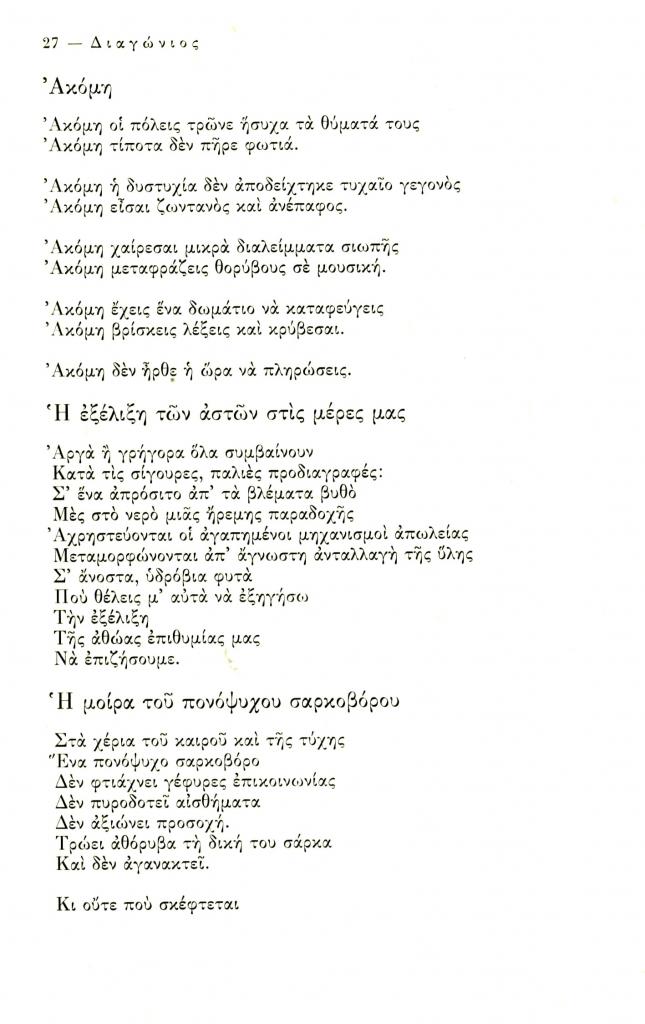 27 — Διαγώνιος

Ἀκόμη

Ἀκόμη οἱ πόλεις τρῶνε ἥσυχα τὰ θύματά τους
Ἀκόμη τίποτα δὲν πῆρε φωτιά.

Ἀκόμη ἡ δυστυχία δὲν ἀποδείχτηκε τυχαῖο γεγονὸς
Ἀκόμη εἶσαι ζωντανὸς καὶ ἀνέπαφος.

Ἀκόμη χαίρεσαι μικρὰ διαλείμματα σιωπῆς
Ἀκόμη μεταφράζεις θορύβους σὲ μουσική.

Ἀκόμη ἔχεις ἕνα δωμάτιο νὰ καταφεύγεις
Ἀκόμη βρίσκεις λέξεις καὶ κρύβεσαι.

Ἀκόμη δὲν ἦρθε ἡ ὥρα νὰ πληρώσεις.

Ἡ ἐξέλιξη τῶν ἀστῶν στὶς μέρες μας

Ἀργὰ ἢ γρήγορα ὅλα συμβαίνουν
Κατὰ τὶς σίγουρες, παλιὲς προδιαγραφές:
Σ' ἕνα ἀπρόσιτο ἀπ' τὰ βλέματα βυθὸ
Μὲς στὸ νερὸ μιᾶς ἤρεμης παραδοχῆς
Ἀχρηστεύονται οἱ ἀγαπημένοι μηχανισμοὶ ἀπωλείας
Μεταμορφώνονται ἀπ' ἄγνωστη ἀνταλλαγὴ τῆς ὕλης
Σ' ἄνοστα, ὑδρόβια φυτὰ
Ποὺ θέλεις μ' αὐτὰ νὰ ἐξηγήσω
Τὴν ἐξέλιξη
Τῆς ἀθώας ἐπιθυμίας μας
Νὰ ἐπιζήσουμε.

Ἡ μοίρα τοῦ πονόψυχου σαρκοβόρου

Στὰ χέρια τοῦ καιροῦ καὶ τῆς τύχης
Ἕνα πονόψυχο σαρκοβόρο
Δὲν φτιάχνει γέφυρες ἐπικοινωνίας
Δὲν πυροδοτεῖ αἰσθήματα
Δὲν ἀξιώνει προσοχή.
Τρώει ἀθόρυβα τὴ δική του σάρκα
Καὶ δὲν ἀγανακτεῖ.

Κι οὔτε ποὺ σκέφτεται